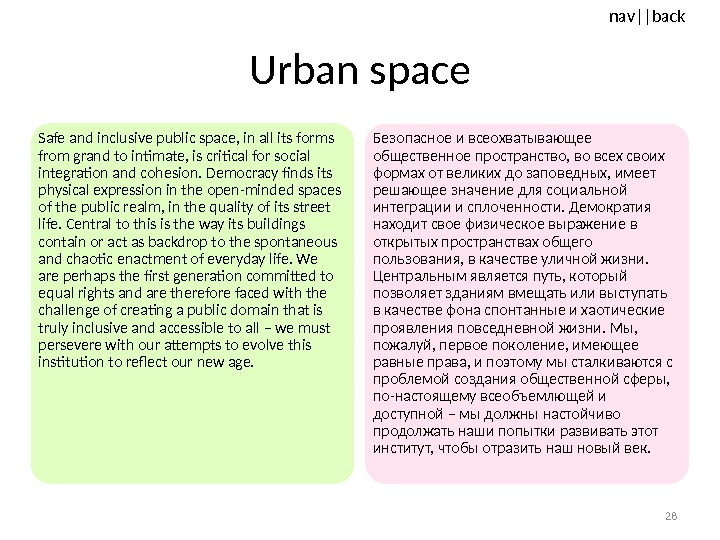 nav||back

Urban space

Safe and inclusive public space, in all its forms from grand to intimate, is critical for social integration and cohesion. Democracy finds its physical expression in the open-minded spaces of the public realm, in the quality of its street life. Central to this is the way its buildings contain or act as backdrop to the spontaneous and chaotic enactment of everyday life. We are perhaps the first generation committed to equal rights and are therefore faced with the challenge of creating a public domain that is truly inclusive and accessible to all – we must persevere with our attempts to evolve this institution to reflect our new age.

Безопасное и всеохватывающее общественное пространство, во всех своих формах от великих до заповедных, имеет решающее значение для социальной интеграции и сплоченности. Демократия находит свое физическое выражение в открытых пространствах общего пользования, в качестве уличной жизни. Центральным является путь, который позволяет зданиям вмещать или выступать в качестве фона спонтанные и хаотические проявления повседневной жизни. Мы, пожалуй, первое поколение, имеющее равные права, и поэтому мы сталкиваются с проблемой создания общественной сферы, по-настоящему всеобъемлющей и доступной – мы должны настойчиво продолжать наши попытки развивать этот институт, чтобы отразить наш новый век.

28